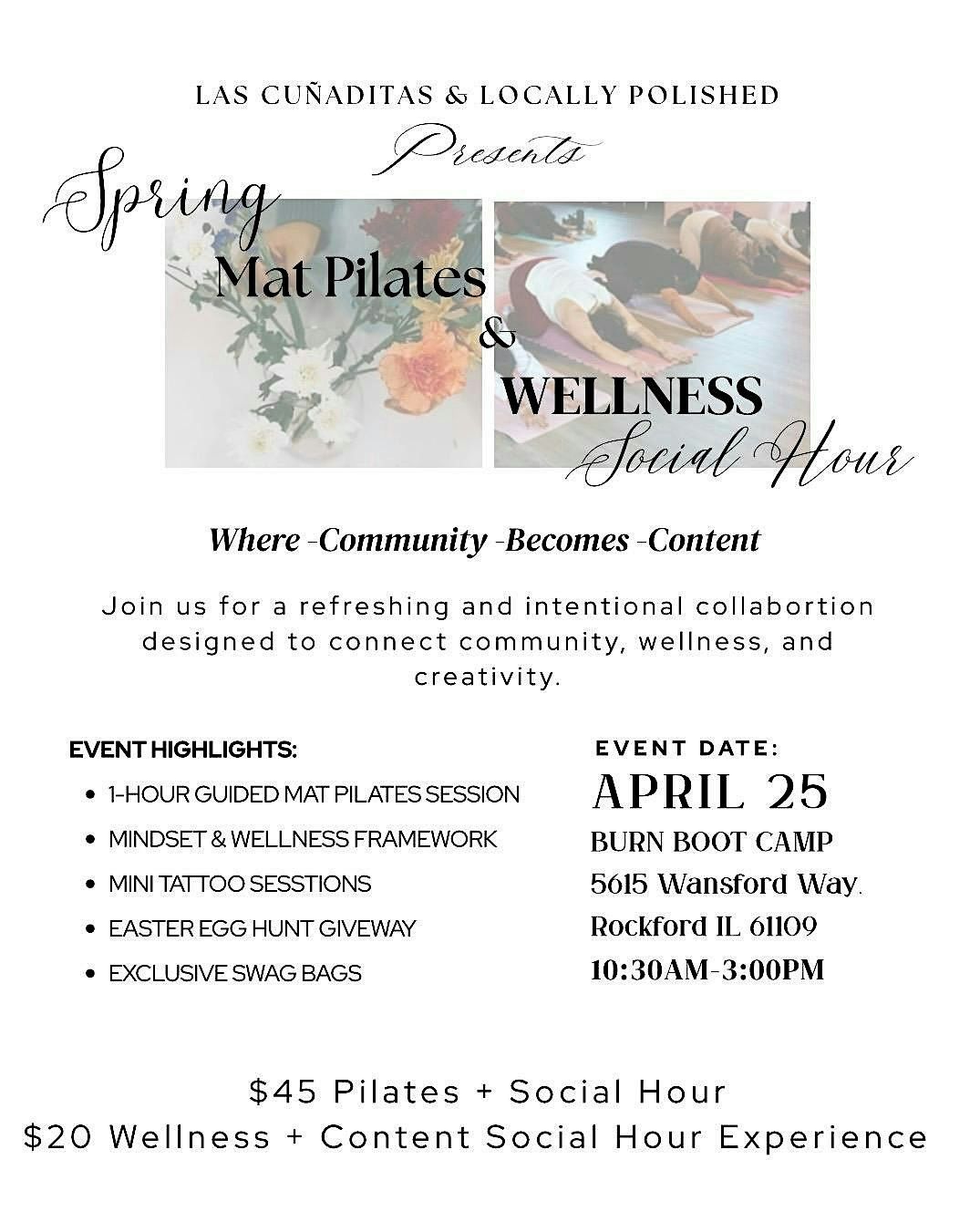 LAS CUÑADITAS & LOCALLY POLISHED

Presents

Spring

Mat Pilates

&

WELLNESS

Social Hour

Where -Community -Becomes -Content

Join us for a refreshing and intentional collabortion designed to connect community, wellness, and creativity.

EVENT HIGHLIGHTS:

• 1-HOUR GUIDED MAT PILATES SESSION
• MINDSET & WELLNESS FRAMEWORK
• MINI TATTOO SESSTIONS
• EASTER EGG HUNT GIVEWAY
• EXCLUSIVE SWAG BAGS

EVENT DATE:

APRIL 25
BURN BOOT CAMP
5615 Wansford Way.
Rockford IL 61109
10:30AM-3:00PM

$45 Pilates + Social Hour
$20 Wellness + Content Social Hour Experience